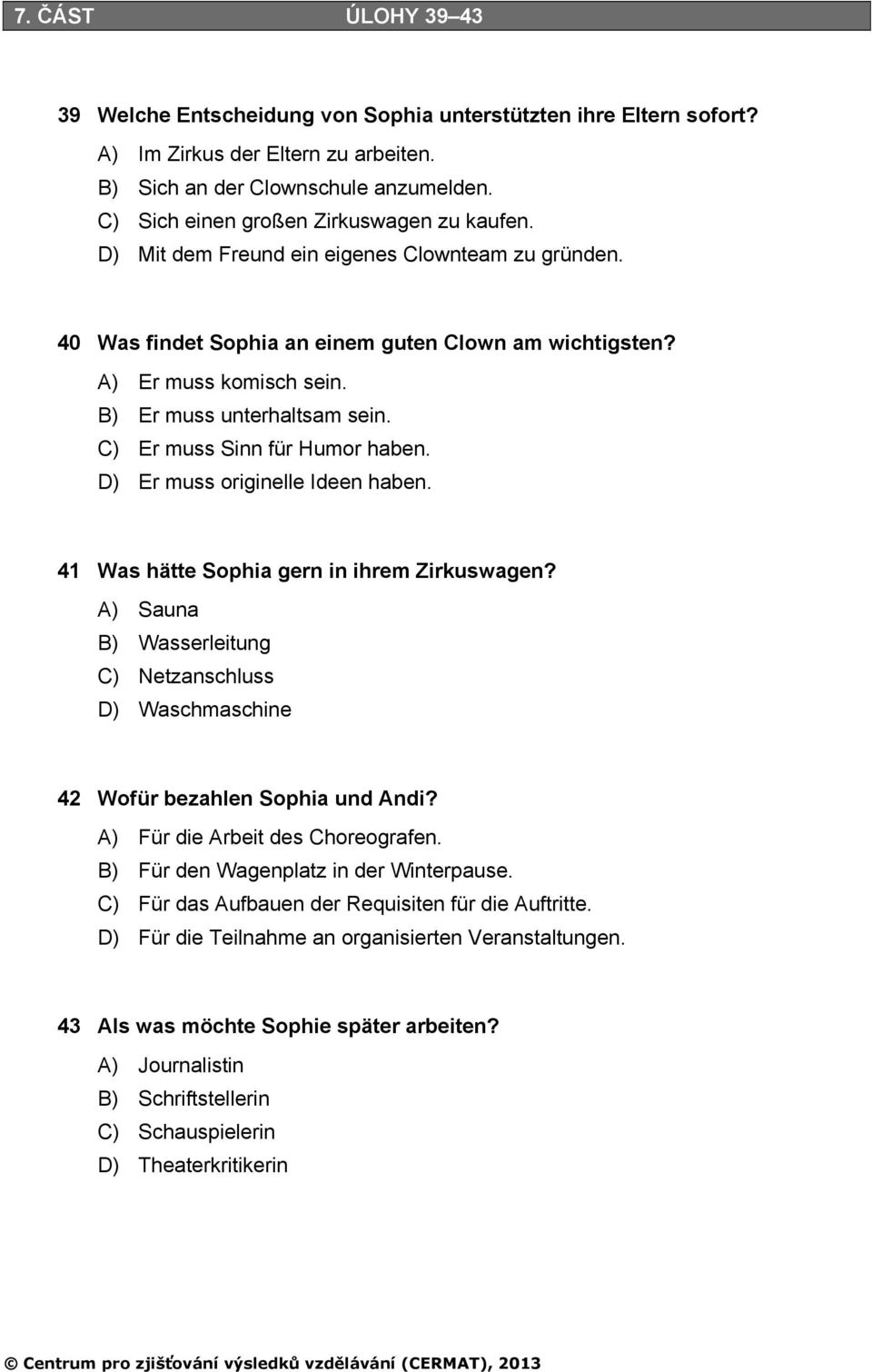 7. ČÁST ÚLOHY 39–43

39 Welche Entscheidung von Sophia unterstützten ihre Eltern sofort?

A) Im Zirkus der Eltern zu arbeiten.
B) Sich an der Clownschule anzumelden.
C) Sich einen großen Zirkuswagen zu kaufen.
D) Mit dem Freund ein eigenes Clownteam zu gründen.

40 Was findet Sophia an einem guten Clown am wichtigsten?

A) Er muss komisch sein.
B) Er muss unterhaltsam sein.
C) Er muss Sinn für Humor haben.
D) Er muss originelle Ideen haben.

41 Was hätte Sophia gern in ihrem Zirkuswagen?

A) Sauna
B) Wasserleitung
C) Netzanschluss
D) Waschmaschine

42 Wofür bezahlen Sophia und Andi?

A) Für die Arbeit des Choreografen.
B) Für den Wagenplatz in der Winterpause.
C) Für das Aufbauen der Requisiten für die Auftritte.
D) Für die Teilnahme an organisierten Veranstaltungen.

43 Als was möchte Sophie später arbeiten?

A) Journalistin
B) Schriftstellerin
C) Schauspielerin
D) Theaterkritikerin

© Centrum pro zjišťování výsledků vzdělávání (CERMAT), 2013